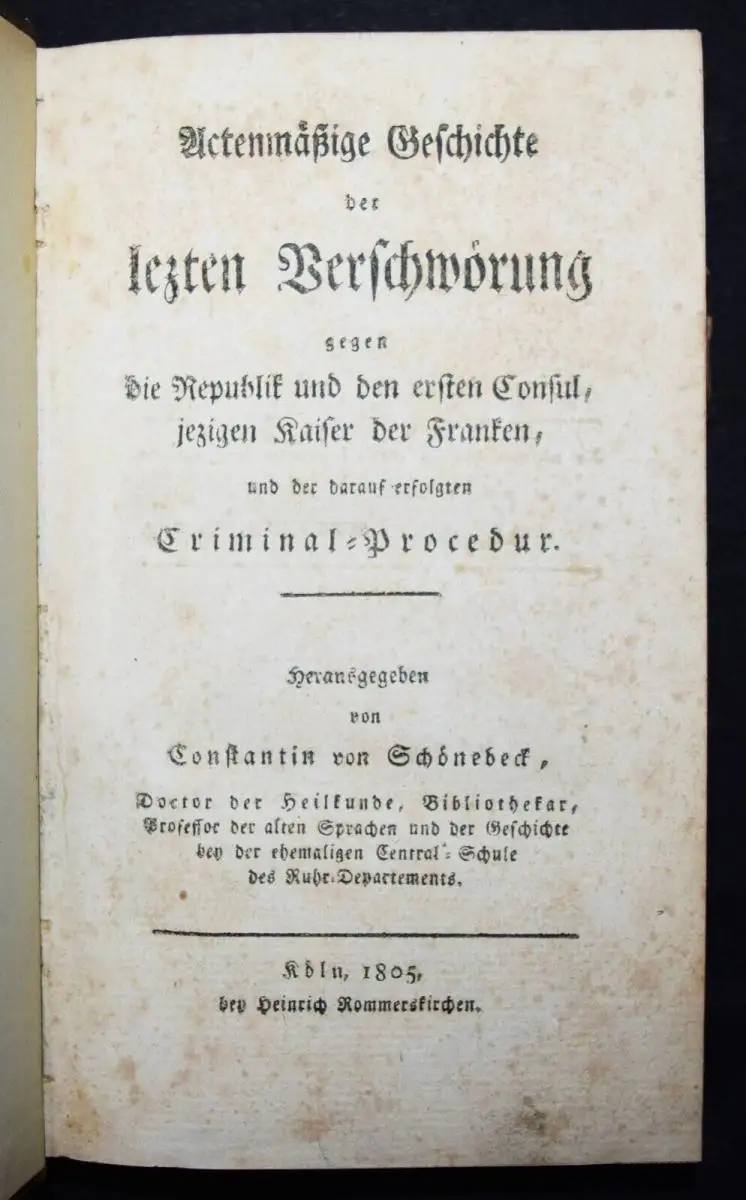 Actenmäßige Geschichte

der

lezten Verschwörung

gegen

die Republik und den ersten Consul, jezigen Kaiser der Franken,

und der darauf erfolgten

Criminal-Procedur.

Herausgegeben

von

Constantin von Schönebeck,

Doctor der Heilkunde, Bibliothekar, Professor der alten Sprachen und der Geschichte bey der ehemaligen Central-Schule des Ruhr-Departements.

Köln, 1805,

bey Heinrich Rommerskirchen.